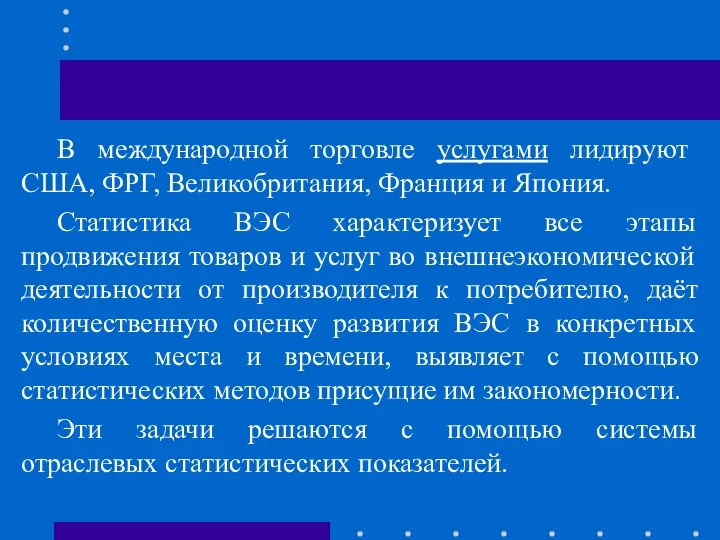 В международной торговле услугами лидируют США, ФРГ, Великобритания, Франция и Япония.

Статистика ВЭС характеризует все этапы продвижения товаров и услуг во внешнеэкономической деятельности от производителя к потребителю, даёт количественную оценку развития ВЭС в конкретных условиях места и времени, выявляет с помощью статистических методов присущие им закономерности.

Эти задачи решаются с помощью системы отраслевых статистических показателей.